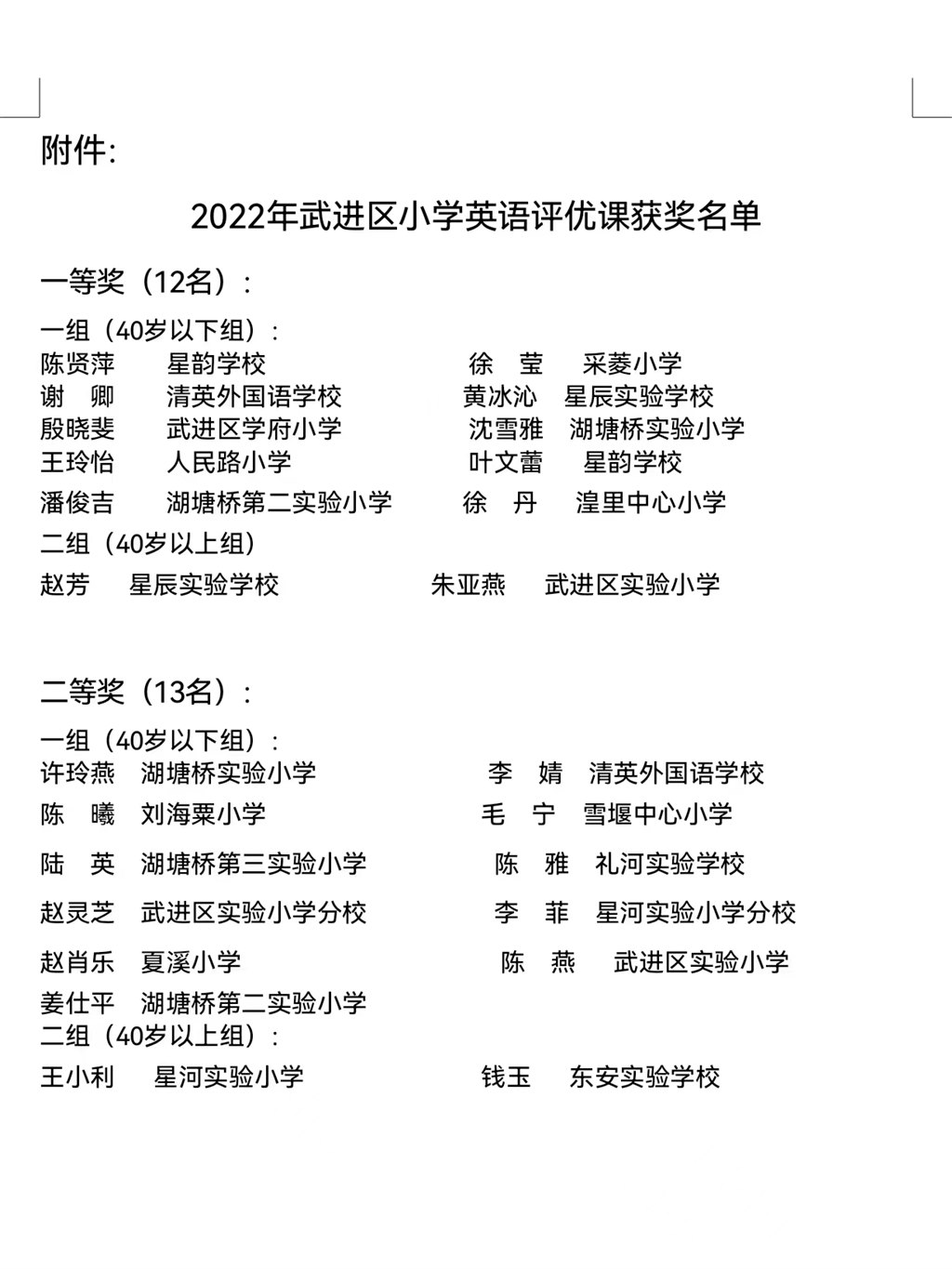 附件:

2022年武进区小学英语评优课获奖名单

一等奖（12名）:

一组（40岁以下组）:

陈贤萍　星韵学校　　徐　莹　采菱小学
谢　卿　清英外国语学校　　黄冰沁　星辰实验学校
殷晓斐　武进区学府小学　　沈雪雅　湖塘桥实验小学
王玲怡　人民路小学　　叶文蕾　星韵学校
潘俊吉　湖塘桥第二实验小学　　徐　丹　湟里中心小学

二组（40岁以上组）

赵芳　星辰实验学校　　朱亚燕　武进区实验小学

二等奖（13名）:

一组（40岁以下组）:

许玲燕　湖塘桥实验小学　　李　婧　清英外国语学校
陈　曦　刘海粟小学　　毛　宁　雪堰中心小学
陆　英　湖塘桥第三实验小学　　陈　雅　礼河实验学校
赵灵芝　武进区实验小学分校　　李　菲　星河实验小学分校
赵肖乐　夏溪小学　　陈　燕　武进区实验小学
姜仕平　湖塘桥第二实验小学

二组（40岁以上组）:

王小利　星河实验小学　　钱玉　东安实验学校